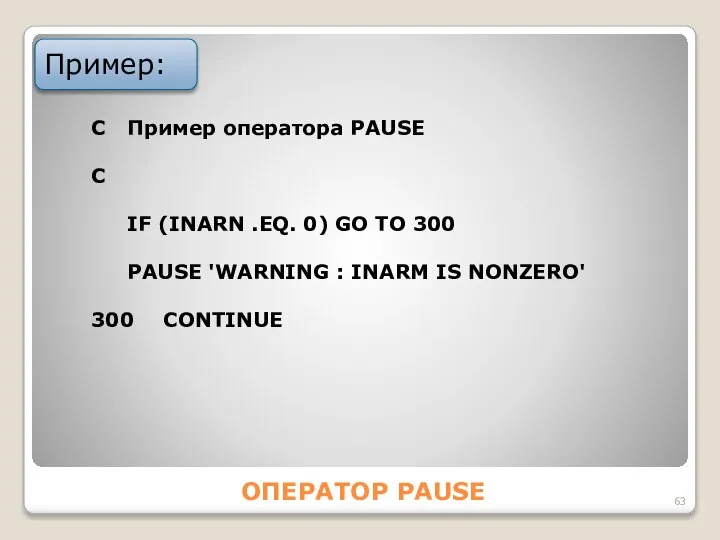 Пример:

C Пример оператора PAUSE

C

IF (INARN .EQ. 0) GO TO 300

PAUSE 'WARNING : INARM IS NONZERO'

300 CONTINUE

ОПЕРАТОР PAUSE

63